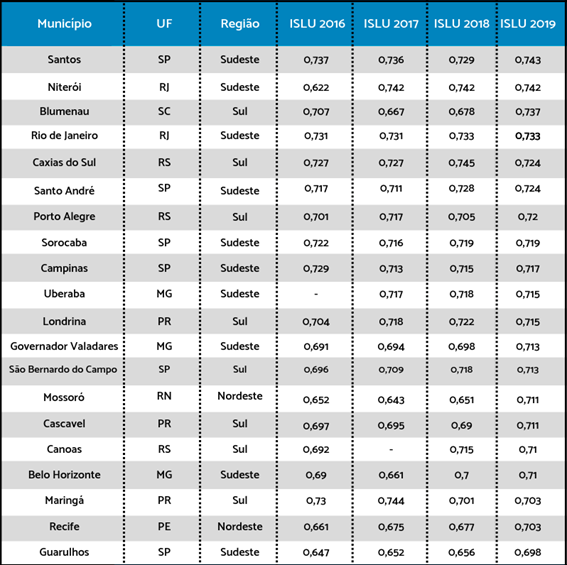 | Município | UF | Região | ISLU 2016 | ISLU 2017 | ISLU 2018 | ISLU 2019 |
|---|---|---|---|---|---|---|
| Santos | SP | Sudeste | 0,737 | 0,736 | 0,729 | 0,743 |
| Niterói | RJ | Sudeste | 0,622 | 0,742 | 0,742 | 0,742 |
| Blumenau | SC | Sul | 0,707 | 0,667 | 0,678 | 0,737 |
| Rio de Janeiro | RJ | Sudeste | 0,731 | 0,731 | 0,733 | 0,733 |
| Caxias do Sul | RS | Sul | 0,727 | 0,727 | 0,745 | 0,724 |
| Santo André | SP | Sudeste | 0,717 | 0,711 | 0,728 | 0,724 |
| Porto Alegre | RS | Sul | 0,701 | 0,717 | 0,705 | 0,72 |
| Sorocaba | SP | Sudeste | 0,722 | 0,716 | 0,719 | 0,719 |
| Campinas | SP | Sudeste | 0,729 | 0,713 | 0,715 | 0,717 |
| Uberaba | MG | Sudeste | - | 0,717 | 0,718 | 0,715 |
| Londrina | PR | Sul | 0,704 | 0,718 | 0,722 | 0,715 |
| Governador Valadares | MG | Sudeste | 0,691 | 0,694 | 0,698 | 0,713 |
| São Bernardo do Campo | SP | Sul | 0,696 | 0,709 | 0,718 | 0,713 |
| Mossoró | RN | Nordeste | 0,652 | 0,643 | 0,651 | 0,711 |
| Cascavel | PR | Sul | 0,697 | 0,695 | 0,69 | 0,711 |
| Canoas | RS | Sul | 0,692 | - | 0,715 | 0,71 |
| Belo Horizonte | MG | Sudeste | 0,69 | 0,661 | 0,7 | 0,71 |
| Maringá | PR | Sul | 0,73 | 0,744 | 0,701 | 0,703 |
| Recife | PE | Nordeste | 0,661 | 0,675 | 0,677 | 0,703 |
| Guarulhos | SP | Sudeste | 0,647 | 0,652 | 0,656 | 0,698 |